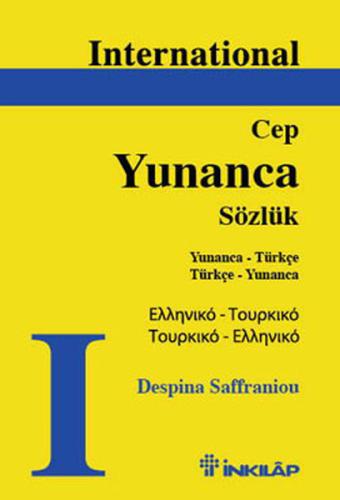 International

Cep
Yunanca
Sözlük

Yunanca - Türkçe
Türkçe - Yunanca

Ελληνικό - Τουρκικό
Τουρκικό - Ελληνικό

I

Despina Saffraniou

İNKILÂP